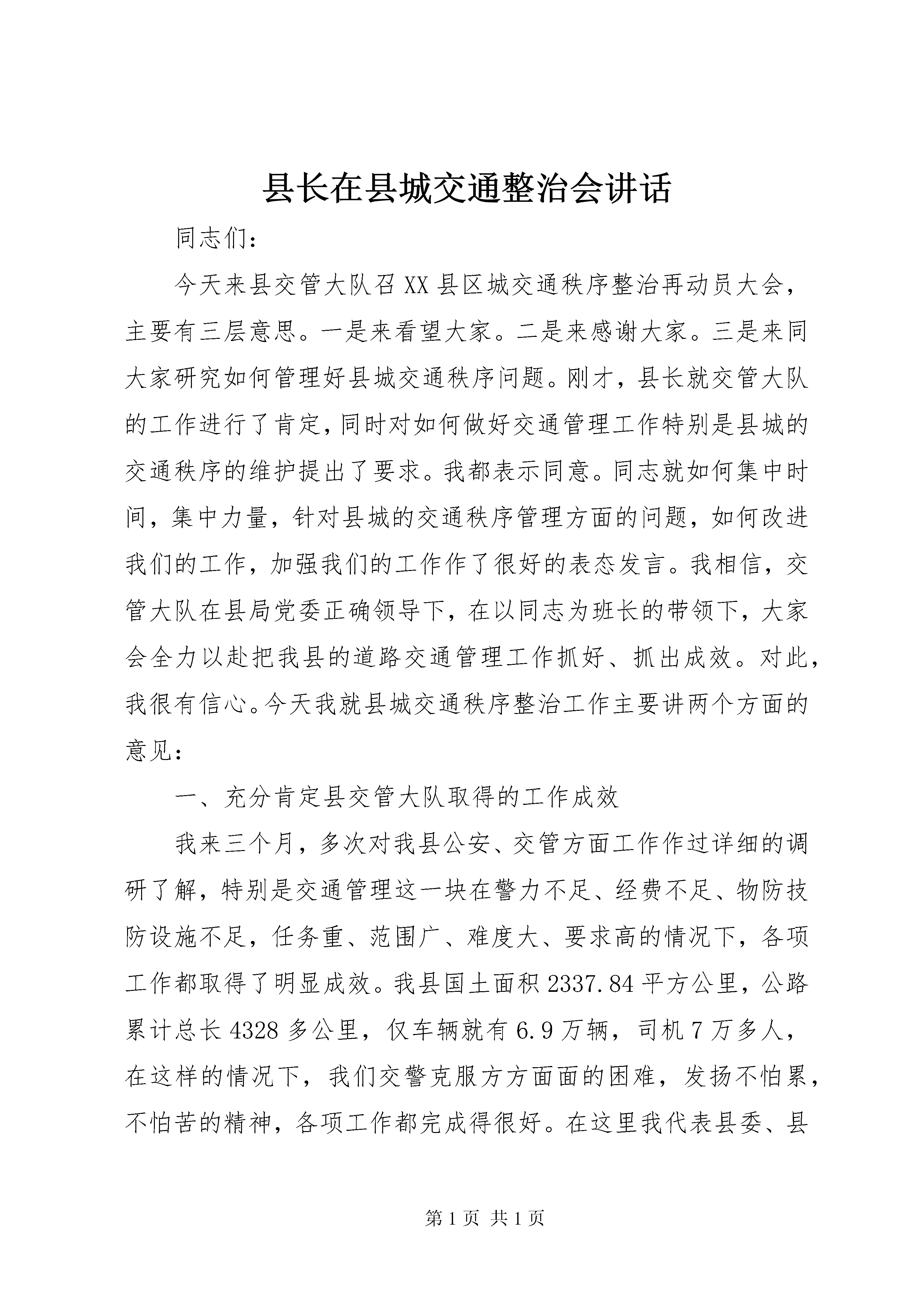 县长在县城交通整治会讲话

同志们：

今天来县交管大队召XX县区城交通秩序整治再动员大会，主要有三层意思。一是来看望大家。二是来感谢大家。三是来同大家研究如何管理好县城交通秩序问题。刚才，县长就交管大队的工作进行了肯定，同时对如何做好交通管理工作特别是县城的交通秩序的维护提出了要求。我都表示同意。同志就如何集中时间，集中力量，针对县城的交通秩序管理方面的问题，如何改进我们的工作，加强我们的工作作了很好的表态发言。我相信，交管大队在县局党委正确领导下，在以同志为班长的带领下，大家会全力以赴把我县的道路交通管理工作抓好、抓出成效。对此，我很有信心。今天我就县城交通秩序整治工作主要讲两个方面的意见：

一、充分肯定县交管大队取得的工作成效

我来三个月，多次对我县公安、交管方面工作作过详细的调研了解，特别是交通管理这一块在警力不足、经费不足、物防技防设施不足，任务重、范围广、难度大、要求高的情况下，各项工作都取得了明显成效。我县国土面积2337.84平方公里，公路累计总长4328多公里，仅车辆就有6.9万辆，司机7万多人，在这样的情况下，我们交警克服方方面面的困难，发扬不怕累，不怕苦的精神，各项工作都完成得很好。在这里我代表县委、县

第1页 共1页